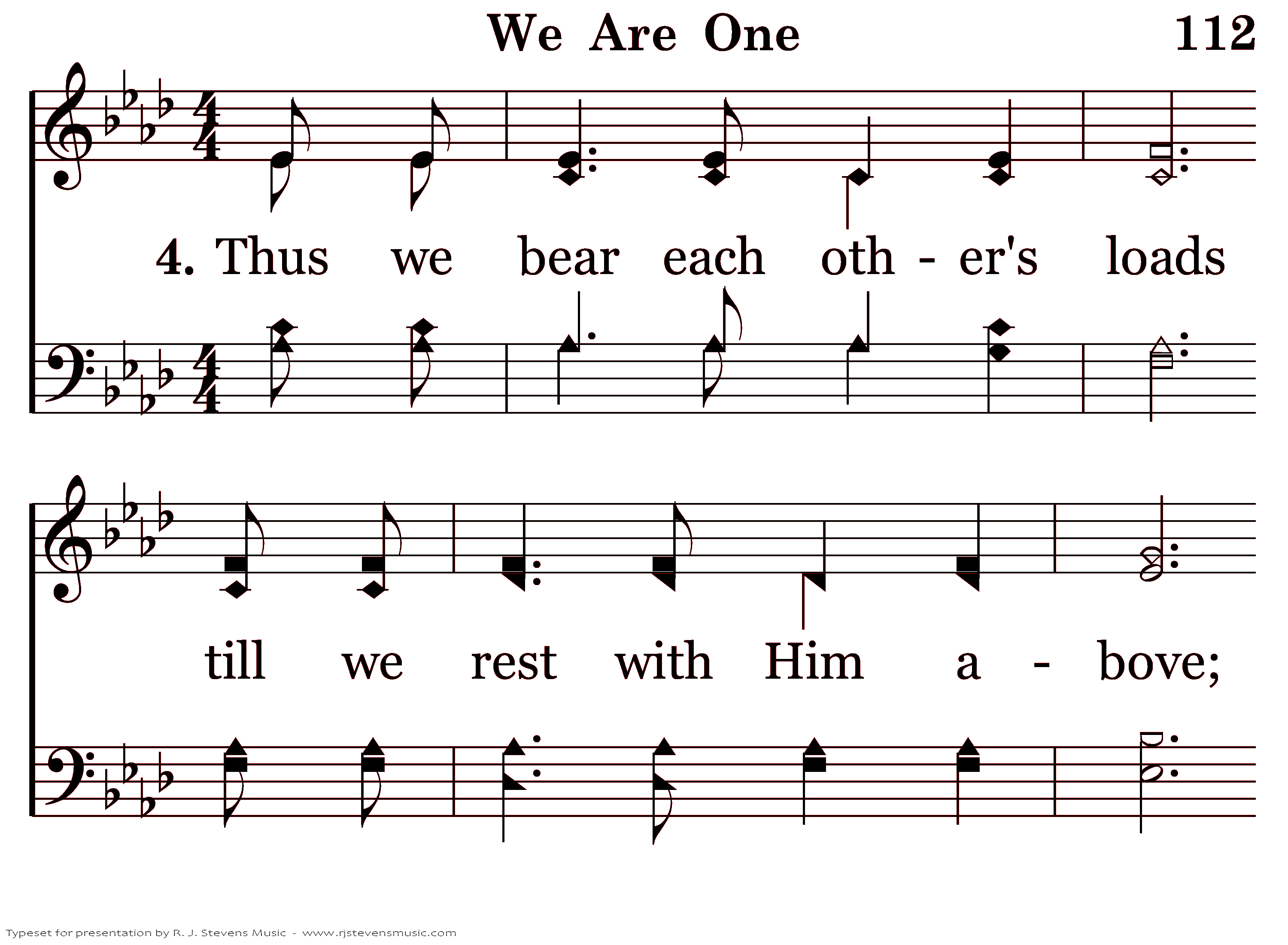 We Are One 112

4. Thus we bear each oth - er's loads

till we rest with Him a - bove;

Typeset for presentation by R. J. Stevens Music - www.rjstevensmusic.com